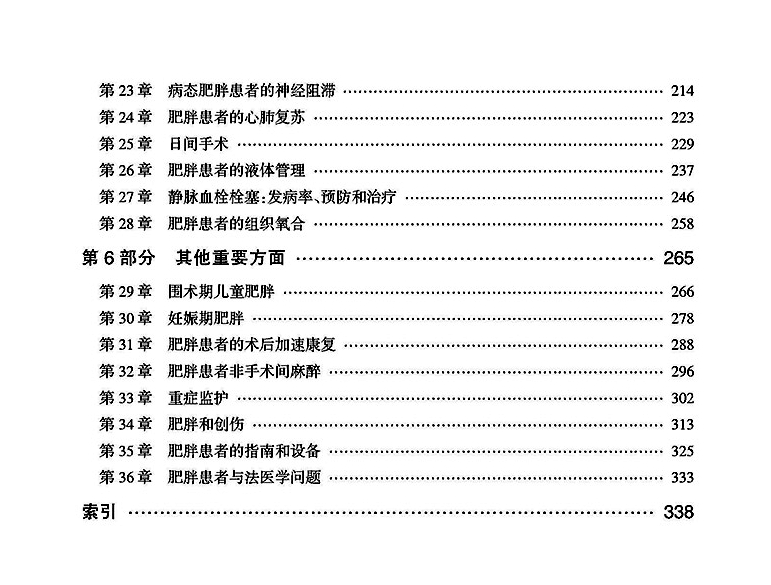 第23章 病态肥胖患者的神经阻滞 214
第24章 肥胖患者的心肺复苏 223
第25章 日间手术 229
第26章 肥胖患者的液体管理 237
第27章 静脉血栓栓塞:发病率、预防和治疗 246
第28章 肥胖患者的组织氧合 258

第6部分 其他重要方面 265

第29章 围术期儿童肥胖 266
第30章 妊娠期肥胖 278
第31章 肥胖患者的术后加速康复 288
第32章 肥胖患者非手术间麻醉 296
第33章 重症监护 302
第34章 肥胖和创伤 313
第35章 肥胖患者的指南和设备 325
第36章 肥胖患者与法医学问题 333

索引 338